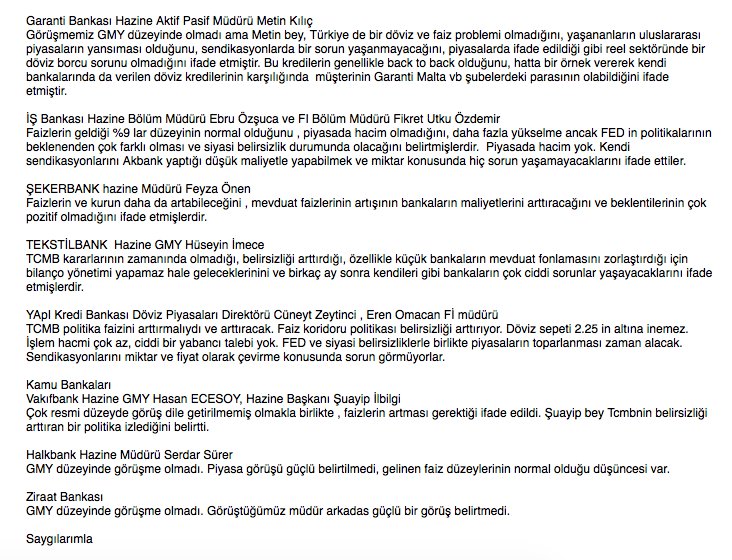 Garanti Bankası Hazine Aktif Pasif Müdürü Metin Kılıç
Görüşmemiz GMY düzeyinde olmadı ama Metin bey, Türkiye de bir döviz ve faiz problemi olmadığını, yaşananların uluslararası piyasaların yansıması olduğunu, sendikasyonlarda bir sorun yaşanmayacağını, piyasalarda ifade edildiği gibi reel sektöründe bir döviz borcu sorunu olmadığını ifade etmiştir. Bu kredilerin genellikle back to back olduğunu, hatta bir örnek vererek kendi bankalarında da verilen döviz kredilerinin karşılığında müşterinin Garanti Malta vb şubelerdeki parasının olabildiğini ifade etmiştir.

İŞ Bankası Hazine Bölüm Müdürü Ebru Özşuca ve FI Bölüm Müdürü Fikret Utku Özdemir
Faizlerin geldiği %9 lar düzeyinin normal olduğunu , piyasada hacim olmadığını, daha fazla yükselme ancak FED in politikalarının beklenenden çok farklı olması ve siyasi belirsizlik durumunda olacağını belirtmişlerdir. Piyasada hacim yok. Kendi sendikasyonlarını Akbank yaptığı düşük maliyetle yapabilmek ve miktar konusunda hiç sorun yaşamayacaklarını ifade ettiler.

ŞEKERBANK hazine Müdürü Feyza Önen
Faizlerin ve kurun daha da artabileceğini , mevduat faizlerinin artışının bankaların maliyetlerini arttıracağını ve beklentilerinin çok pozitif olmadığını ifade etmişlerdir.

TEKSTİLBANK Hazine GMY Hüseyin İmece
TCMB kararlarının zamanında olmadığı, belirsizliği arttırdığı, özellikle küçük bankaların mevduat fonlamasını zorlaştırdığı için bilanço yönetimi yapamaz hale geleceklerinini ve birkaç ay sonra kendileri gibi bankaların çok ciddi sorunlar yaşayacaklarını ifade etmişlerdir.

YApI Kredi Bankası Döviz Piyasaları Direktörü Cüneyt Zeytinci , Eren Omacan Fİ müdürü
TCMB politika faizini arttırmalıydı ve arttıracak. Faiz koridoru politikası belirsizliği arttırıyor. Döviz sepeti 2.25 in altına inemez. İşlem hacmi çok az, ciddi bir yabancı talebi yok. FED ve siyasi belirsizliklerle birlikte piyasaların toparlanması zaman alacak. Sendikasyonlarını miktar ve fiyat olarak çevirme konusunda sorun görmüyorlar.

Kamu Bankaları
Vakıfbank Hazine GMY Hasan ECESOY, Hazine Başkanı Şuayip İlbilgi
Çok resmi düzeyde görüş dile getirilmemiş olmakla birlikte , faizlerin artması gerektiği ifade edildi. Şuayip bey Tcmbnin belirsizliği arttıran bir politika izlediğini belirtti.

Halkbank Hazine Müdürü Serdar Sürer
GMY düzeyinde görüşme olmadı. Piyasa görüşü güçlü belirtilmedi, gelinen faiz düzeylerinin normal olduğu düşüncesi var.

Ziraat Bankası
GMY düzeyinde görüşme olmadı. Görüştüğümüz müdür arkadas güçlü bir görüş belirtmedi.

Saygılarımla